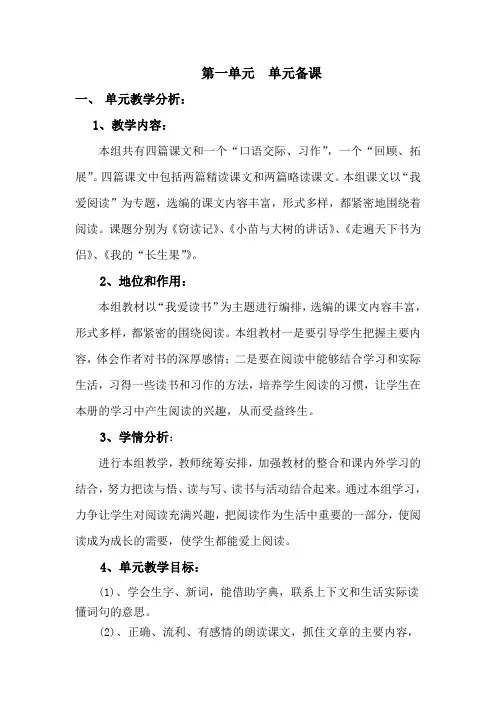 第一单元 单元备课

一、 单元教学分析：

1、教学内容：

本组共有四篇课文和一个“口语交际、习作”，一个“回顾、拓展”。四篇课文中包括两篇精读课文和两篇略读课文。本组课文以“我爱阅读”为专题，选编的课文内容丰富，形式多样，都紧密地围绕着阅读。课题分别为《窃读记》、《小苗与大树的讲话》、《走遍天下书为侣》、《我的“长生果”》。

2、地位和作用：

本组教材以“我爱读书”为主题进行编排，选编的课文内容丰富，形式多样，都紧密的围绕阅读。本组教材一是要引导学生把握主要内容，体会作者对书的深厚感情；二是要在阅读中能够结合学习和实际生活，习得一些读书和习作的方法，培养学生阅读的习惯，让学生在本册的学习中产生阅读的兴趣，从而受益终生。

3、学情分析：

进行本组教学，教师统筹安排，加强教材的整合和课内外学习的结合，努力把读与悟、读与写、读书与活动结合起来。通过本组学习，力争让学生对阅读充满兴趣，把阅读作为生活中重要的一部分，使阅读成为成长的需要，使学生都能爱上阅读。

4、单元教学目标：

(1)、学会生字、新词，能借助字典，联系上下文和生活实际读懂词句的意思。

(2)、正确、流利、有感情的朗读课文，抓住文章的主要内容，